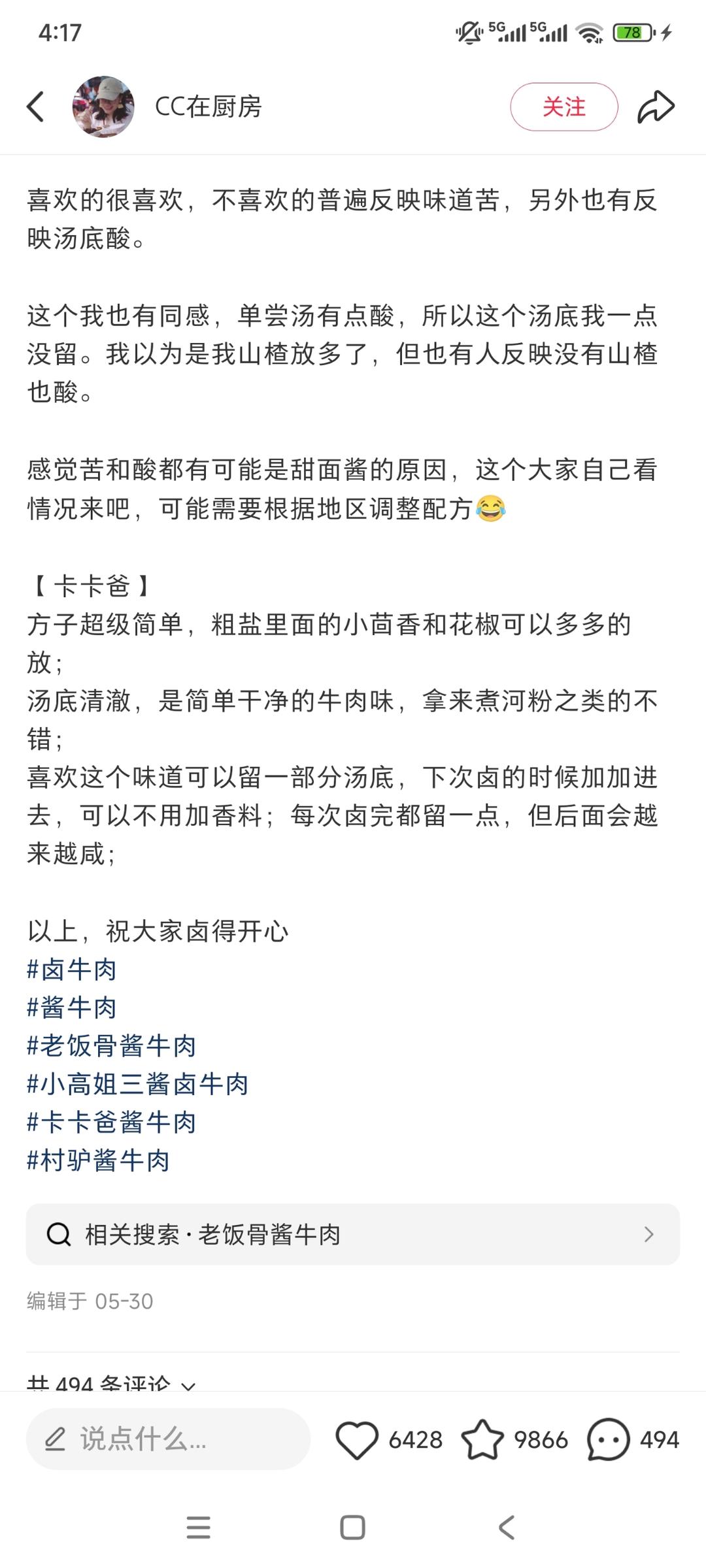 4:17

5G 5G 78

CC在厨房

关注

喜欢的很喜欢，不喜欢的普遍反映味道苦，另外也有反映汤底酸。

这个我也有同感，单尝汤有点酸，所以这个汤底我一点没留。我以为是我山楂放多了，但也有人反映没有山楂也酸。

感觉苦和酸都有可能是甜面酱的原因，这个大家自己看情况来吧，可能需要根据地区调整配方😂

【卡卡爸】
方子超级简单，粗盐里面的小茴香和花椒可以多多的放；
汤底清澈，是简单干净的牛肉味，拿来煮河粉之类的不错；
喜欢这个味道可以留一部分汤底，下次卤的时候加加进去，可以不用加香料；每次卤完都留一点，但后面会越来越咸；

以上，祝大家卤得开心
#卤牛肉
#酱牛肉
#老饭骨酱牛肉
#小高姐三酱卤牛肉
#卡卡爸酱牛肉
#村驴酱牛肉

相关搜索 · 老饭骨酱牛肉

编辑于 05-30

共 494 条评论

说点什么...

6428 9866 494